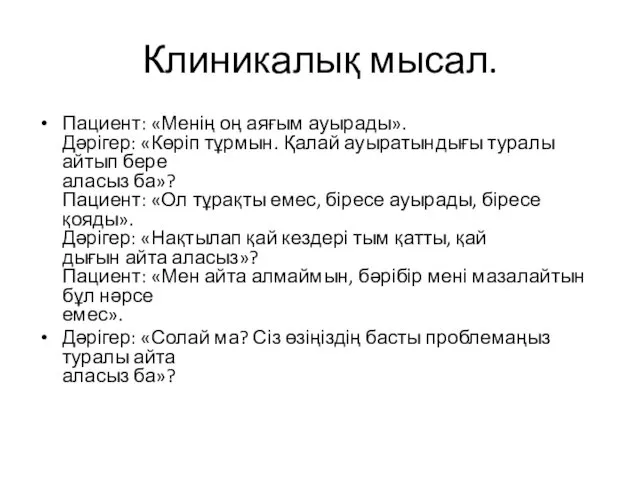 Клиникалық мысал.

• Пациент: «Менің оң аяғым ауырады».
Дәрігер: «Көріп тұрмын. Қалай ауыратындығы туралы айтып бере
аласыз ба»?
Пациент: «Ол тұрақты емес, біресе ауырады, біресе қояды».
Дәрігер: «Нақтылап қай кездері тым қатты, қай
дығын айта аласыз»?
Пациент: «Мен айта алмаймын, бәрібір мені мазалайтын бұл нәрсе
емес».
• Дәрігер: «Солай ма? Сіз өзіңіздің басты проблемаңыз туралы айта
аласыз ба»?